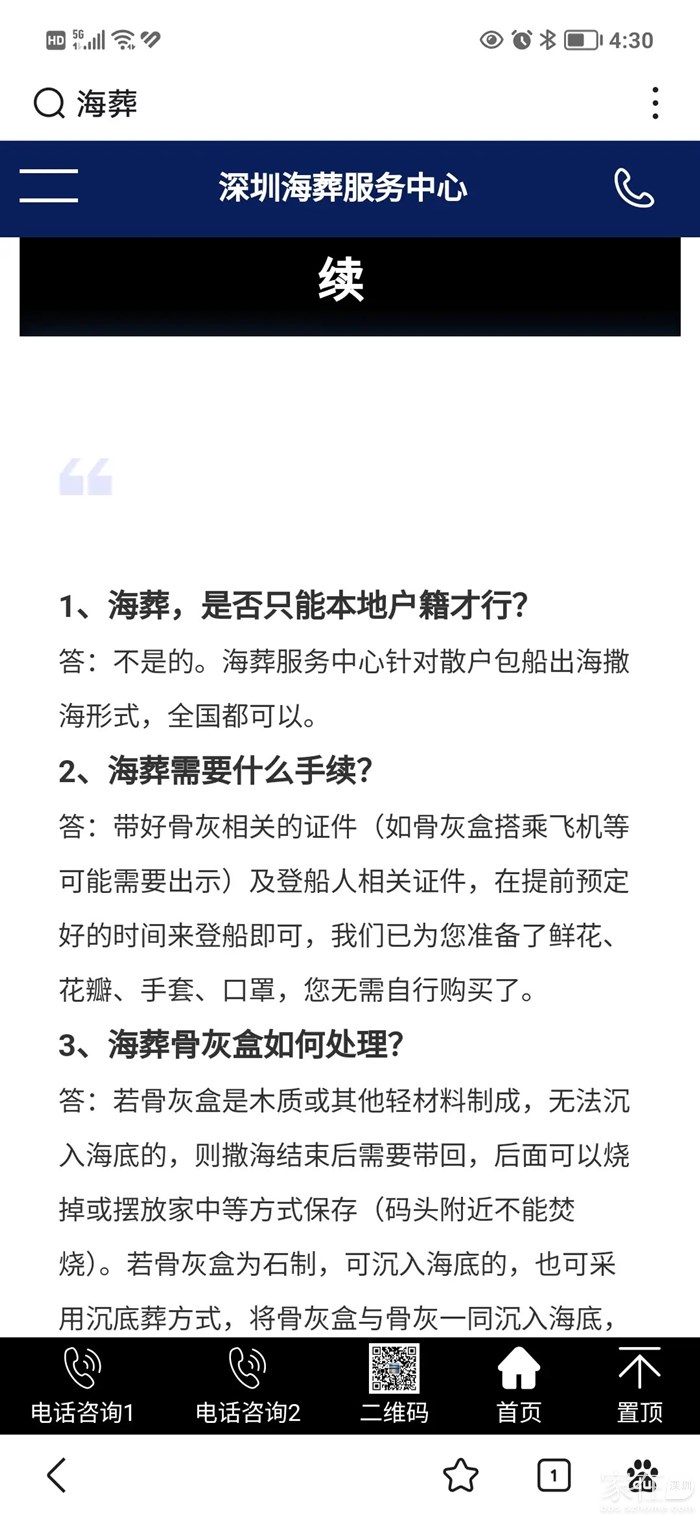 HD 5G 4:30

海葬

深圳海葬服务中心

续

1、海葬，是否只能本地户籍才行?

答：不是的。海葬服务中心针对散户包船出海撒海形式，全国都可以。

2、海葬需要什么手续?

答：带好骨灰相关的证件（如骨灰盒搭乘飞机等可能需要出示）及登船人相关证件，在提前预定好的时间来登船即可，我们已为您准备了鲜花、花瓣、手套、口罩，您无需自行购买了。

3、海葬骨灰盒如何处理?

答：若骨灰盒是木质或其他轻材料制成，无法沉入海底的，则撒海结束后需要带回，后面可以烧掉或摆放家中等方式保存（码头附近不能焚烧）。若骨灰盒为石制，可沉入海底的，也可采用沉底葬方式，将骨灰盒与骨灰一同沉入海底，

电话咨询1 电话咨询2 二维码 首页 置顶

1